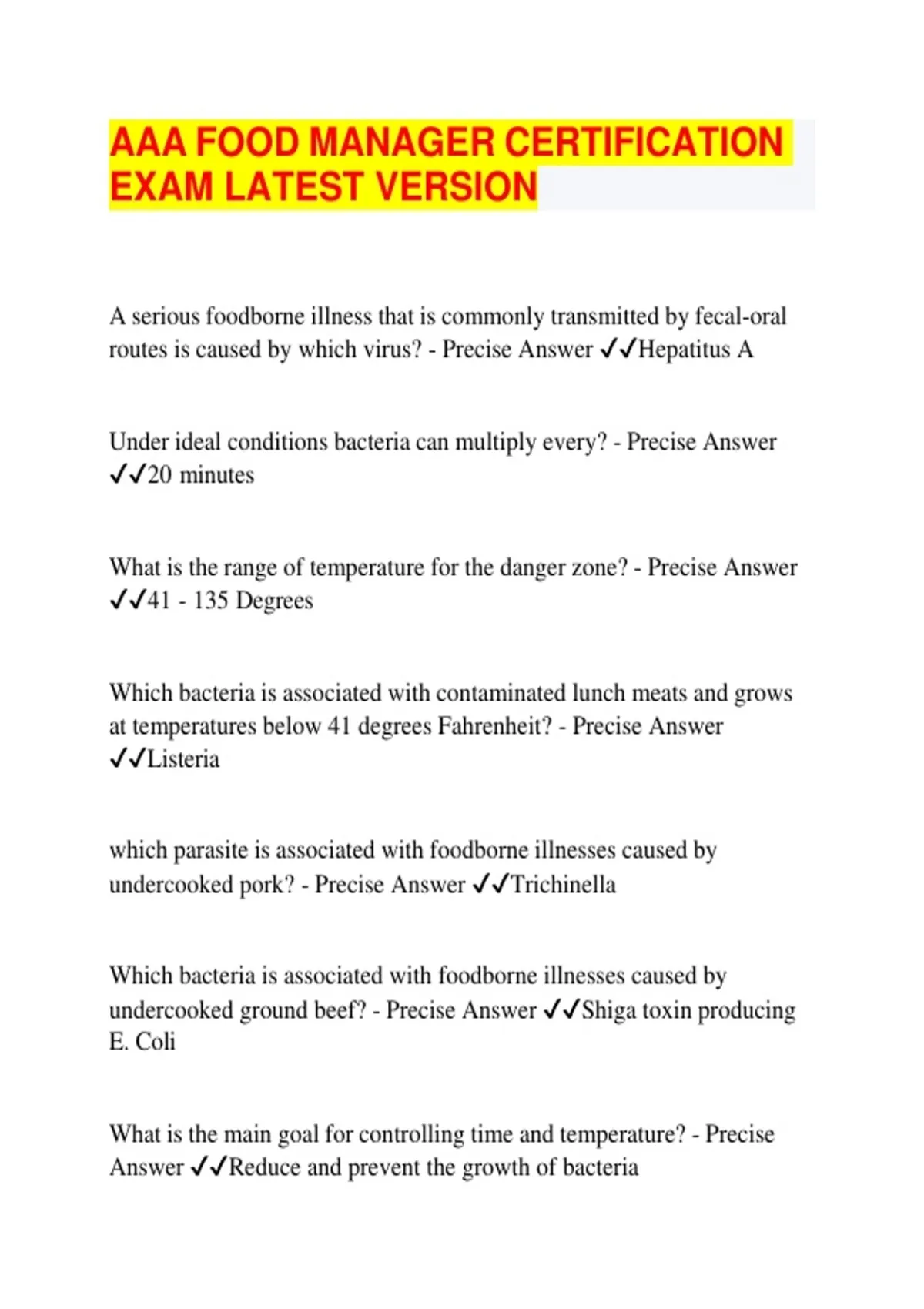 AAA FOOD MANAGER CERTIFICATION EXAM LATEST VERSION

A serious foodborne illness that is commonly transmitted by fecal-oral routes is caused by which virus? - Precise Answer ✓✓Hepatitus A

Under ideal conditions bacteria can multiply every? - Precise Answer ✓✓20 minutes

What is the range of temperature for the danger zone? - Precise Answer ✓✓41 - 135 Degrees

Which bacteria is associated with contaminated lunch meats and grows at temperatures below 41 degrees Fahrenheit? - Precise Answer ✓✓Listeria

which parasite is associated with foodborne illnesses caused by undercooked pork? - Precise Answer ✓✓Trichinella

Which bacteria is associated with foodborne illnesses caused by undercooked ground beef? - Precise Answer ✓✓Shiga toxin producing E. Coli

What is the main goal for controlling time and temperature? - Precise Answer ✓✓Reduce and prevent the growth of bacteria